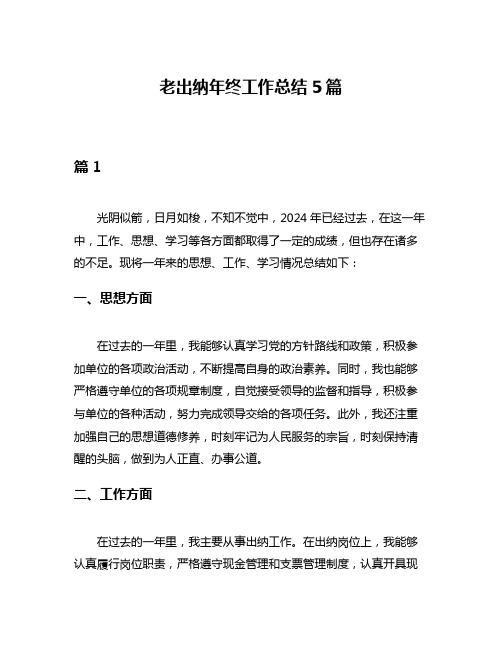 老出纳年终工作总结 5 篇

篇 1

光阴似箭，日月如梭，不知不觉中，2024 年已经过去，在这一年中，工作、思想、学习等各方面都取得了一定的成绩，但也存在诸多的不足。现将一年来的思想、工作、学习情况总结如下：

一、思想方面

在过去的一年里，我能够认真学习党的方针路线和政策，积极参加单位的各项政治活动，不断提高自身的政治素养。同时，我也能够严格遵守单位的各项规章制度，自觉接受领导的监督和指导，积极参与单位的各种活动，努力完成领导交给的各项任务。此外，我还注重加强自己的思想道德修养，时刻牢记为人民服务的宗旨，时刻保持清醒的头脑，做到为人正直、办事公道。

二、工作方面

在过去的一年里，我主要从事出纳工作。在出纳岗位上，我能够认真履行岗位职责，严格遵守现金管理和支票管理制度，认真开具现